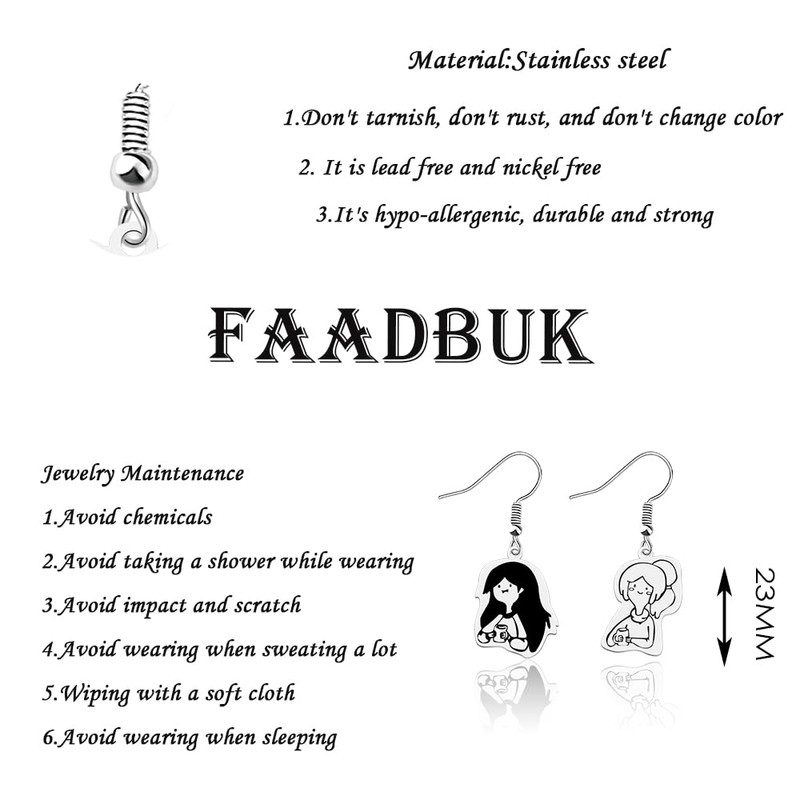 Material:Stainless steel

1.Don't tarnish, don't rust, and don't change color

2. It is lead free and nickel free

3.It's hypo-allergenic, durable and strong

FAADBUK

Jewelry Maintenance

1.Avoid chemicals

2.Avoid taking a shower while wearing

3.Avoid impact and scratch

4.Avoid wearing when sweating a lot

5.Wiping with a soft cloth

6.Avoid wearing when sleeping

23MM